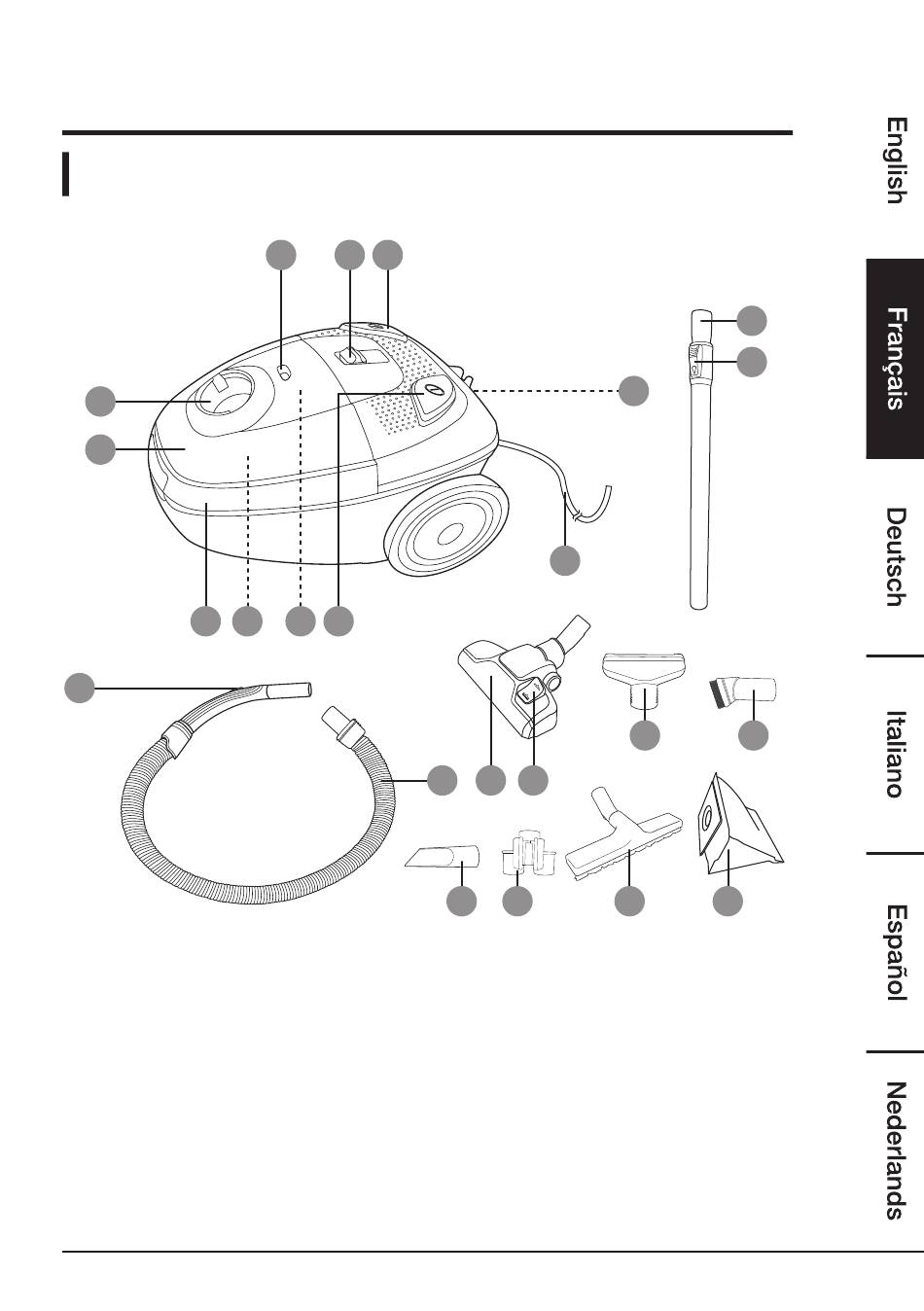 English

Français

Deutsch

Italiano

Español

Nederlands